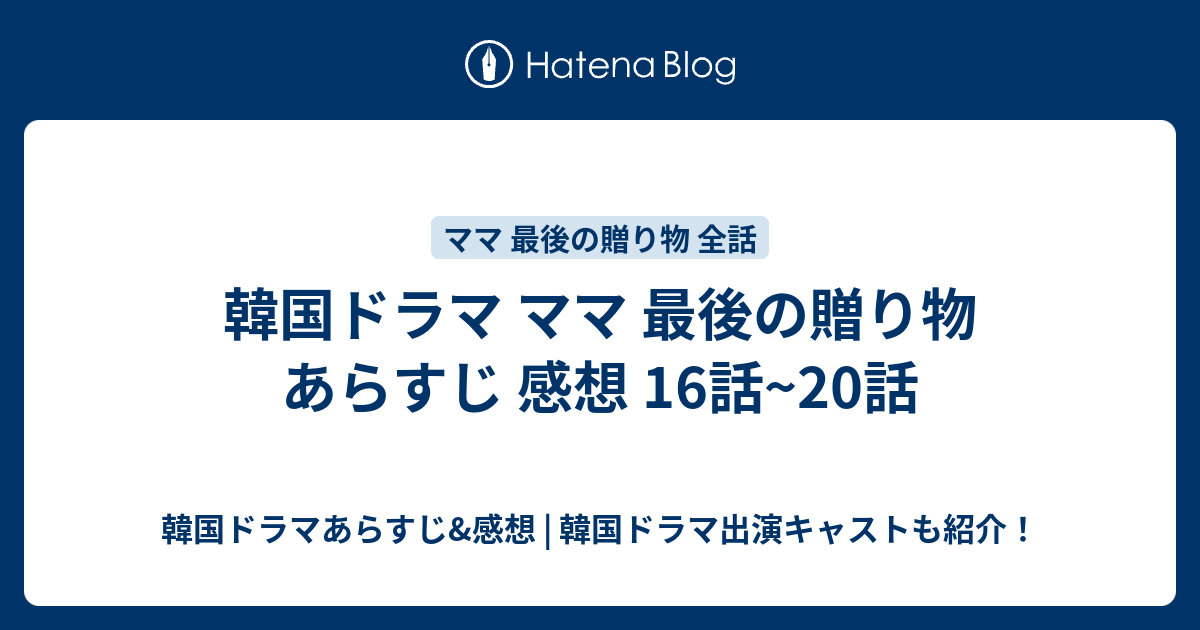 Hatena Blog

ママ 最後の贈り物 全話

韓国ドラマ ママ 最後の贈り物 あらすじ 感想 16話~20話

韓国ドラマあらすじ&感想 | 韓国ドラマ出演キャストも紹介！